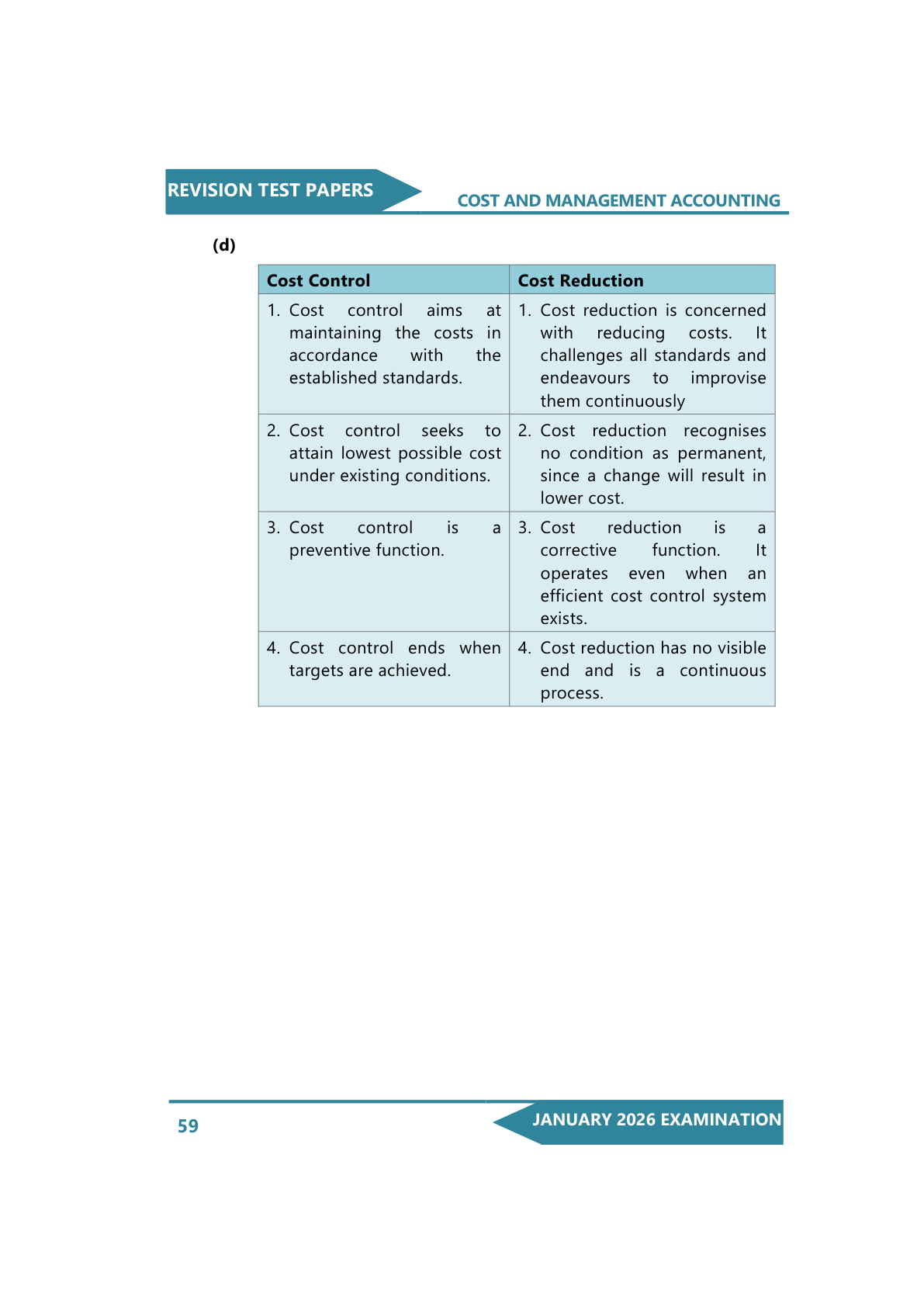 REVISION TEST PAPERS

COST AND MANAGEMENT ACCOUNTING

(d)

| Cost Control | Cost Reduction |
|---|---|
| 1. Cost control aims at maintaining the costs in accordance with the established standards. | 1. Cost reduction is concerned with reducing costs. It challenges all standards and endeavours to improvise them continuously |
| 2. Cost control seeks to attain lowest possible cost under existing conditions. | 2. Cost reduction recognises no condition as permanent, since a change will result in lower cost. |
| 3. Cost control is a preventive function. | 3. Cost reduction is a corrective function. It operates even when an efficient cost control system exists. |
| 4. Cost control ends when targets are achieved. | 4. Cost reduction has no visible end and is a continuous process. |

59

JANUARY 2026 EXAMINATION